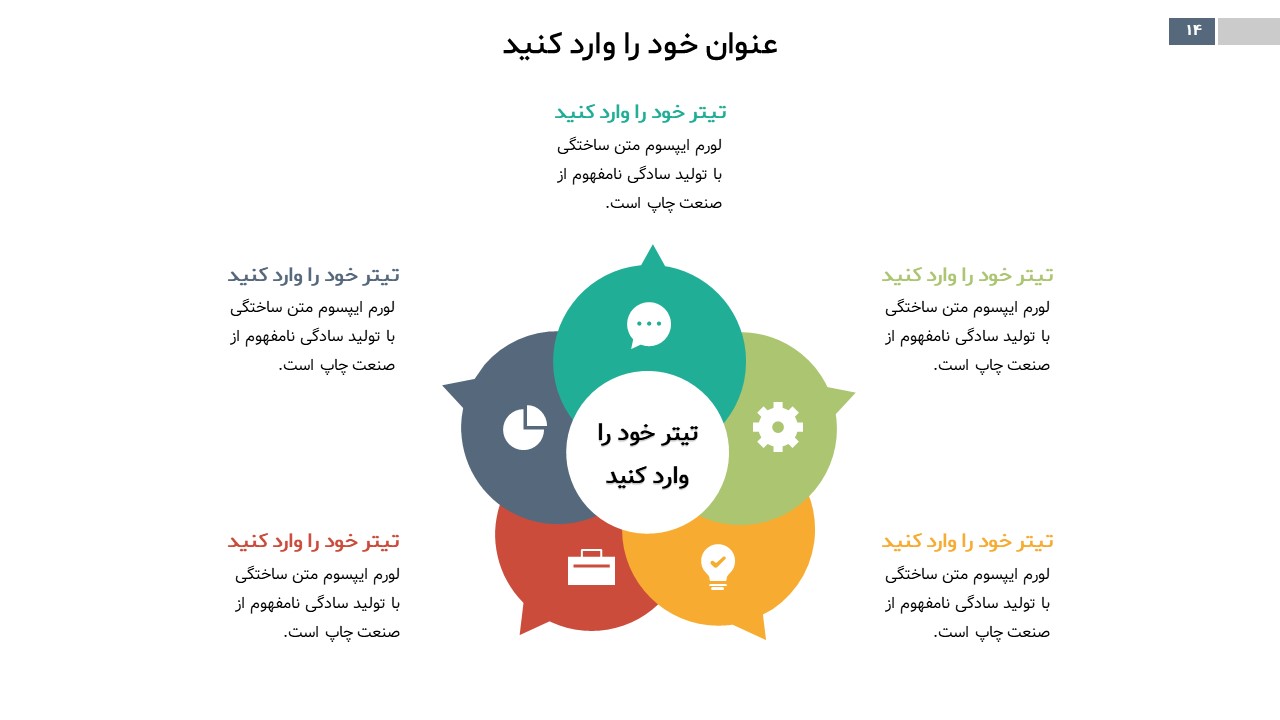 ۱۴

عنوان خود را وارد کنید

تیتر خود را وارد کنید

لورم ایپسوم متن ساختگی با تولید سادگی نامفهوم از صنعت چاپ است.

تیتر خود را وارد کنید

لورم ایپسوم متن ساختگی با تولید سادگی نامفهوم از صنعت چاپ است.

تیتر خود را وارد کنید

لورم ایپسوم متن ساختگی با تولید سادگی نامفهوم از صنعت چاپ است.

تیتر خود را وارد کنید

تیتر خود را وارد کنید

لورم ایپسوم متن ساختگی با تولید سادگی نامفهوم از صنعت چاپ است.

تیتر خود را وارد کنید

لورم ایپسوم متن ساختگی با تولید سادگی نامفهوم از صنعت چاپ است.